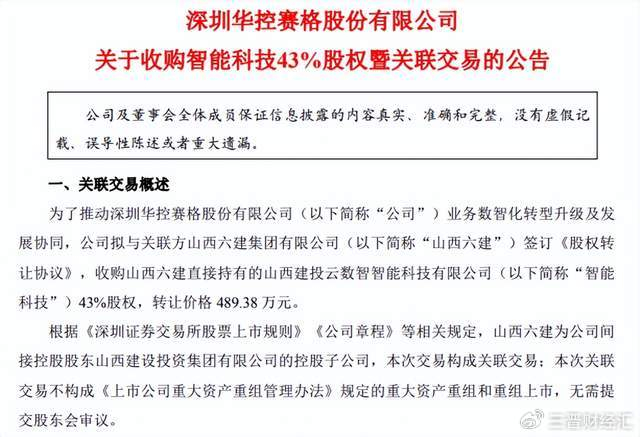 深圳华控赛格股份有限公司
关于收购智能科技43%股权暨关联交易的公告

公司及董事会全体成员保证信息披露的内容真实、准确和完整，没有虚假记载、误导性陈述或者重大遗漏。

一、关联交易概述

为了推动深圳华控赛格股份有限公司（以下简称“公司”）业务数智化转型升级及发展协同，公司拟与关联方山西六建集团有限公司（以下简称“山西六建”）签订《股权转让协议》，收购山西六建直接持有的山西建投云数智智能科技有限公司（以下简称“智能科技”）43%股权，转让价格 489.38 万元。

根据《深圳证券交易所股票上市规则》《公司章程》等相关规定，山西六建为公司间接控股股东山西建设投资集团有限公司的控股子公司，本次交易构成关联交易；本次关联交易不构成《上市公司重大资产重组管理办法》规定的重大资产重组和重组上市，无需提交股东会审议。

三晋财经汇